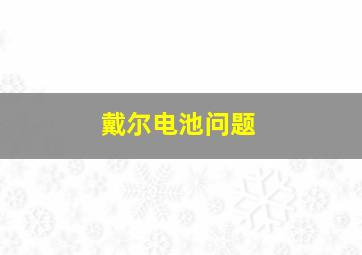 戴尔电池问题